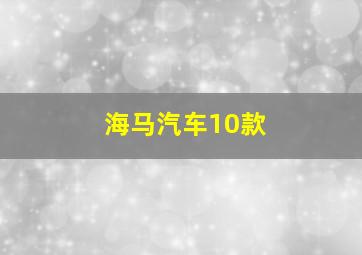 海马汽车10款